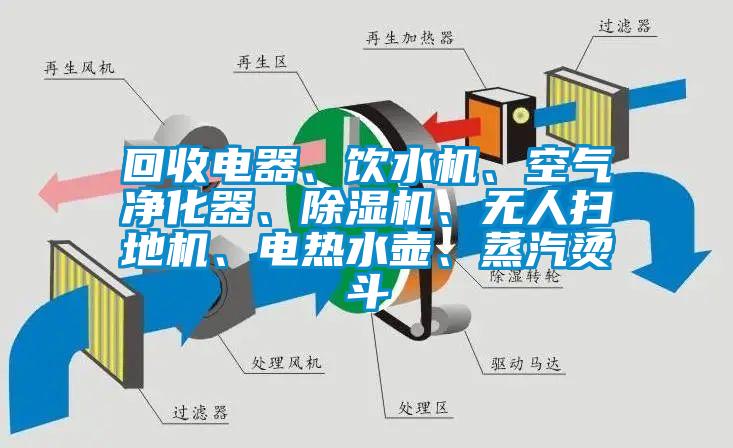 再生加热器

过滤器

再生风机

再生区

回收电器、饮水机、空气净化器、除湿机、无人扫地机、电热水壶、蒸汽烫斗

除湿转轮

处理风机

驱动马达

过滤器

处理区